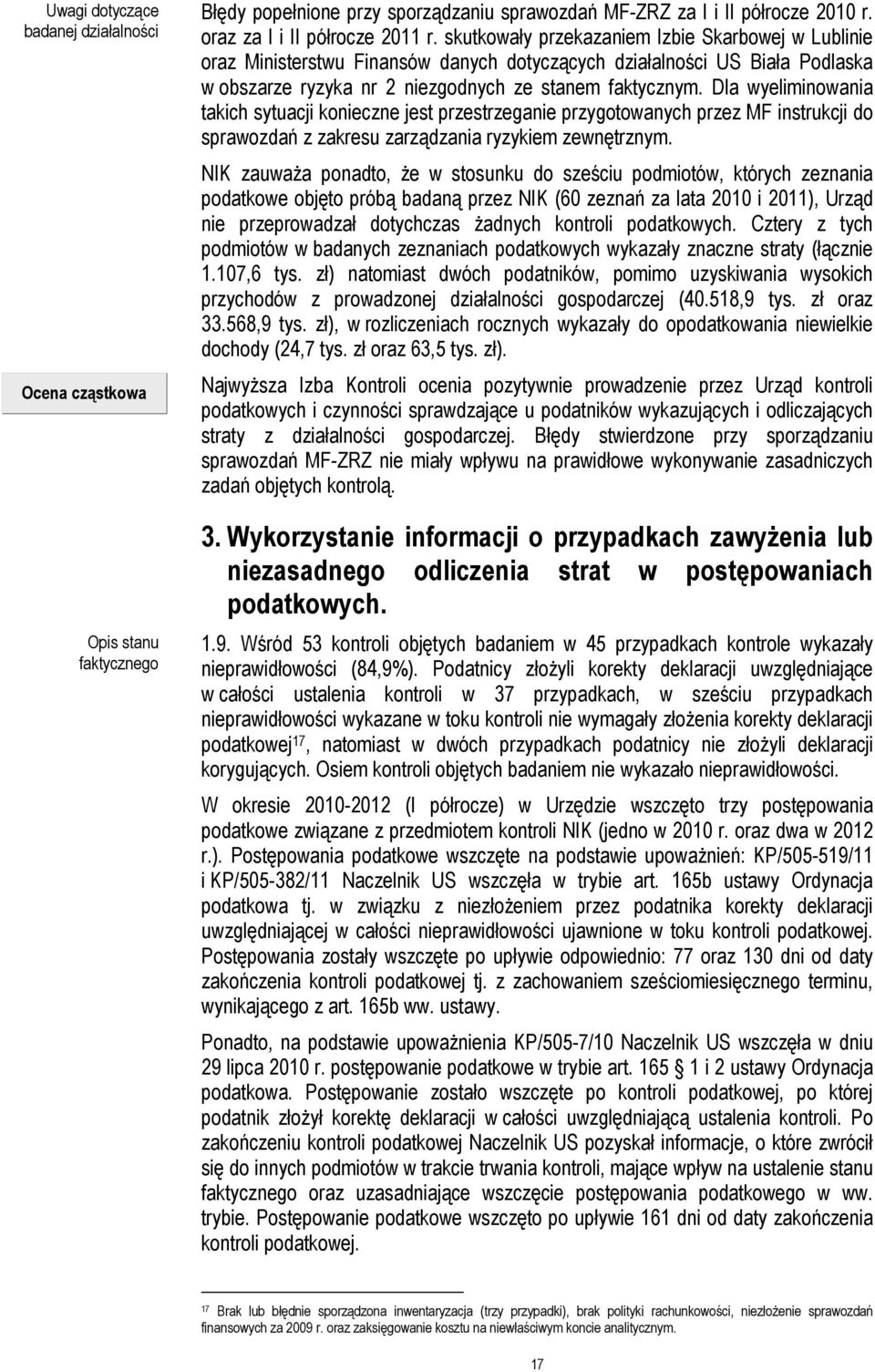 Uwagi dotyczące badanej działalności

Błędy popełnione przy sporządzaniu sprawozdań MF-ZRZ za I i II półrocze 2010 r. oraz za I i II półrocze 2011 r. skutkowały przekazaniem Izbie Skarbowej w Lublinie oraz Ministerstwu Finansów danych dotyczących działalności US Biała Podlaska w obszarze ryzyka nr 2 niezgodnych ze stanem faktycznym. Dla wyeliminowania takich sytuacji konieczne jest przestrzeganie przygotowanych przez MF instrukcji do sprawozdań z zakresu zarządzania ryzykiem zewnętrznym.

NIK zauważa ponadto, że w stosunku do sześciu podmiotów, których zeznania podatkowe objęto próbą badaną przez NIK (60 zeznań za lata 2010 i 2011), Urząd nie przeprowadzał dotychczas żadnych kontroli podatkowych. Cztery z tych podmiotów w badanych zeznaniach podatkowych wykazały znaczne straty (łącznie 1.107,6 tys. zł) natomiast dwóch podatników, pomimo uzyskiwania wysokich przychodów z prowadzonej działalności gospodarczej (40.518,9 tys. zł oraz 33.568,9 tys. zł), w rozliczeniach rocznych wykazały do opodatkowania niewielkie dochody (24,7 tys. zł oraz 63,5 tys. zł).

Ocena cząstkowa

Najwyższa Izba Kontroli ocenia pozytywnie prowadzenie przez Urząd kontroli podatkowych i czynności sprawdzające u podatników wykazujących i odliczających straty z działalności gospodarczej. Błędy stwierdzone przy sporządzaniu sprawozdań MF-ZRZ nie miały wpływu na prawidłowe wykonywanie zasadniczych zadań objętych kontrolą.

3. Wykorzystanie informacji o przypadkach zawyżenia lub niezasadnego odliczenia strat w postępowaniach podatkowych.

Opis stanu faktycznego

1.9. Wśród 53 kontroli objętych badaniem w 45 przypadkach kontrole wykazały nieprawidłowości (84,9%). Podatnicy złożyli korekty deklaracji uwzględniające w całości ustalenia kontroli w 37 przypadkach, w sześciu przypadkach nieprawidłowości wykazane w toku kontroli nie wymagały złożenia korekty deklaracji podatkowej$^{17}$, natomiast w dwóch przypadkach podatnicy nie złożyli deklaracji korygujących. Osiem kontroli objętych badaniem nie wykazało nieprawidłowości.

W okresie 2010-2012 (I półrocze) w Urzędzie wszczęto trzy postępowania podatkowe związane z przedmiotem kontroli NIK (jedno w 2010 r. oraz dwa w 2012 r.). Postępowania podatkowe wszczęte na podstawie upoważnień: KP/505-519/11 i KP/505-382/11 Naczelnik US wszczęła w trybie art. 165b ustawy Ordynacja podatkowa tj. w związku z niezłożeniem przez podatnika korekty deklaracji uwzględniającej w całości nieprawidłowości ujawnione w toku kontroli podatkowej. Postępowania zostały wszczęte po upływie odpowiednio: 77 oraz 130 dni od daty zakończenia kontroli podatkowej tj. z zachowaniem sześciomiesięcznego terminu, wynikającego z art. 165b ww. ustawy.

Ponadto, na podstawie upoważnienia KP/505-7/10 Naczelnik US wszczęła w dniu 29 lipca 2010 r. postępowanie podatkowe w trybie art. 165 § 1 i 2 ustawy Ordynacja podatkowa. Postępowanie zostało wszczęte po kontroli podatkowej, po której podatnik złożył korektę deklaracji w całości uwzględniającą ustalenia kontroli. Po zakończeniu kontroli podatkowej Naczelnik US pozyskał informacje, o które zwrócił się do innych podmiotów w trakcie trwania kontroli, mające wpływ na ustalenie stanu faktycznego oraz uzasadniające wszczęcie postępowania podatkowego w ww. trybie. Postępowanie podatkowe wszczęto po upływie 161 dni od daty zakończenia kontroli podatkowej.

$^{17}$ Brak lub błędnie sporządzona inwentaryzacja (trzy przypadki), brak polityki rachunkowości, niezłożenie sprawozdań finansowych za 2009 r. oraz zaksięgowanie kosztu na niewłaściwym koncie analitycznym.

17